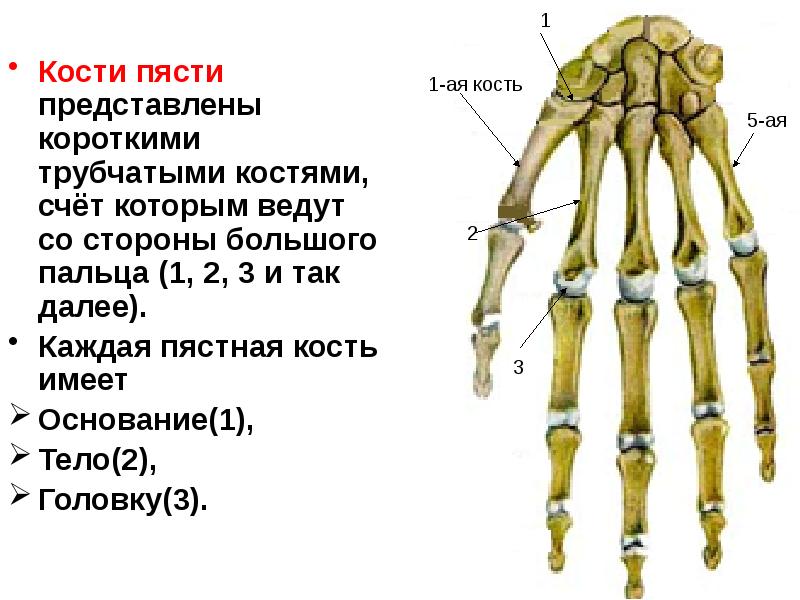 • Кости пясти представлены короткими трубчатыми костями, счёт которым ведут со стороны большого пальца (1, 2, 3 и так далее).

• Каждая пястная кость имеет

➢ Основание(1),

➢ Тело(2),

➢ Головку(3).

1

1-ая кость

5-ая

2

3